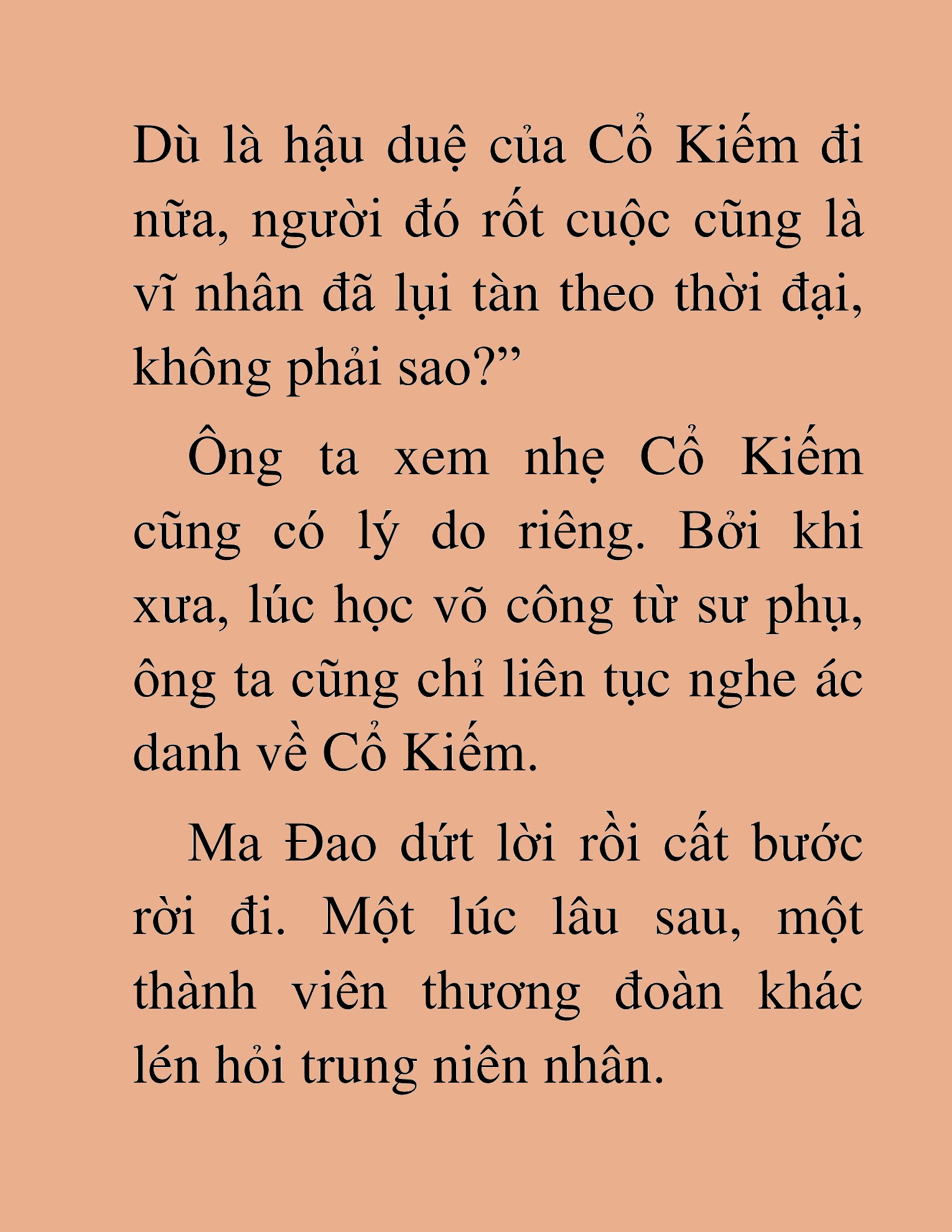 Dù là hậu duệ của Cổ Kiếm đi nữa, người đó rốt cuộc cũng là vĩ nhân đã lụi tàn theo thời đại, không phải sao?”

Ông ta xem nhẹ Cổ Kiếm cũng có lý do riêng. Bởi khi xưa, lúc học võ công từ sư phụ, ông ta cũng chỉ liên tục nghe ác danh về Cổ Kiếm.

Ma Đao dứt lời rồi cất bước rời đi. Một lúc lâu sau, một thành viên thương đoàn khác lén hỏi trung niên nhân.